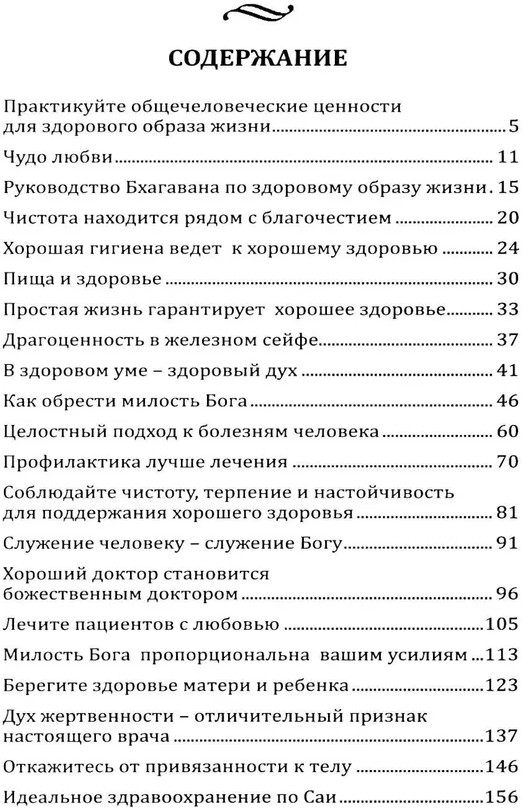 СОДЕРЖАНИЕ

Практикуйте общечеловеческие ценности для здорового образа жизни 5

Чудо любви 11

Руководство Бхагавана по здоровому образу жизни. 15

Чистота находится рядом с благочестием 20

Хорошая гигиена ведет к хорошему здоровью 24

Пища и здоровье 30

Простая жизнь гарантирует хорошее здоровье 33

Драгоценность в железном сейфе 37

В здоровом уме – здоровый дух 41

Как обрести милость Бога 46

Целостный подход к болезням человека 60

Профилактика лучше лечения 70

Соблюдайте чистоту, терпение и настойчивость для поддержания хорошего здоровья 81

Служение человеку – служение Богу 91

Хороший доктор становится божественным доктором 96

Лечите пациентов с любовью 105

Милость Бога пропорциональна вашим усилиям 113

Берегите здоровье матери и ребенка 123

Дух жертвенности – отличительный признак настоящего врача 137

Откажитесь от привязанности к телу 146

Идеальное здравоохранение по Саи 156